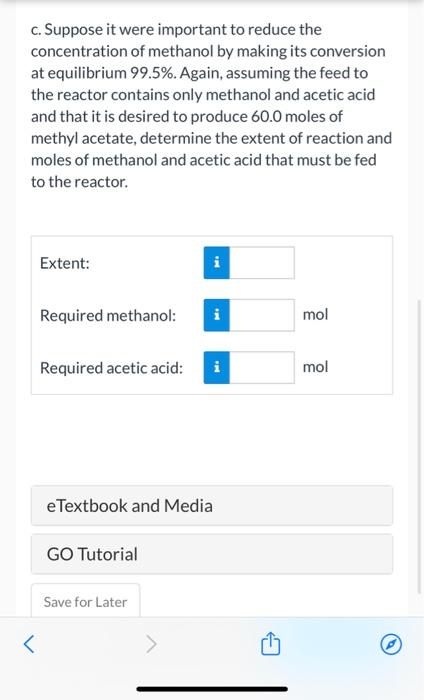 c. Suppose it were important to reduce the concentration of methanol by making its conversion at equilibrium 99.5%. Again, assuming the feed to the reactor contains only methanol and acetic acid and that it is desired to produce 60.0 moles of methyl acetate, determine the extent of reaction and moles of methanol and acetic acid that must be fed to the reactor.

Extent: i

Required methanol: i mol

Required acetic acid: i mol

eTextbook and Media

GO Tutorial

Save for Later